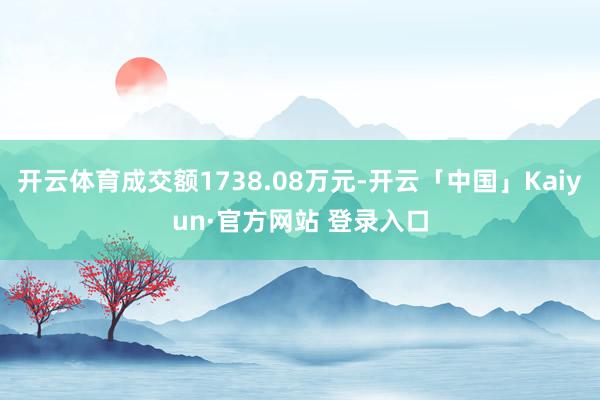 开云体育成交额1738.08万元-开云「中国」Kaiyun·官方网站 登录入口